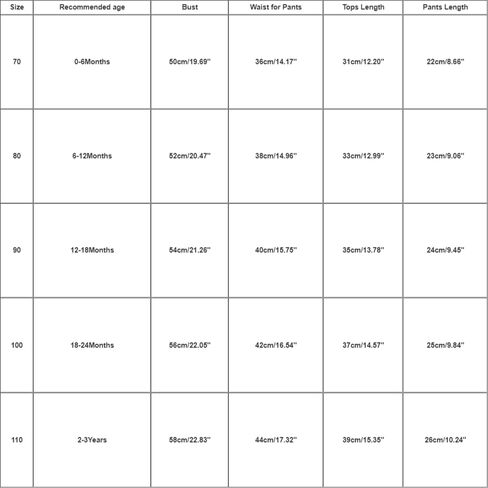 | Size | Recommended age | Bust | Waist for Pants | Tops Length | Pants Length |
|---|---|---|---|---|---|
| 70 | 0-6Months | 50cm/19.69'' | 36cm/14.17'' | 31cm/12.20'' | 22cm/8.66'' |
| 80 | 6-12Months | 52cm/20.47'' | 38cm/14.96'' | 33cm/12.99'' | 23cm/9.06'' |
| 90 | 12-18Months | 54cm/21.26'' | 40cm/15.75'' | 35cm/13.78'' | 24cm/9.45'' |
| 100 | 18-24Months | 56cm/22.05'' | 42cm/16.54'' | 37cm/14.57'' | 25cm/9.84'' |
| 110 | 2-3Years | 58cm/22.83'' | 44cm/17.32'' | 39cm/15.35'' | 26cm/10.24'' |